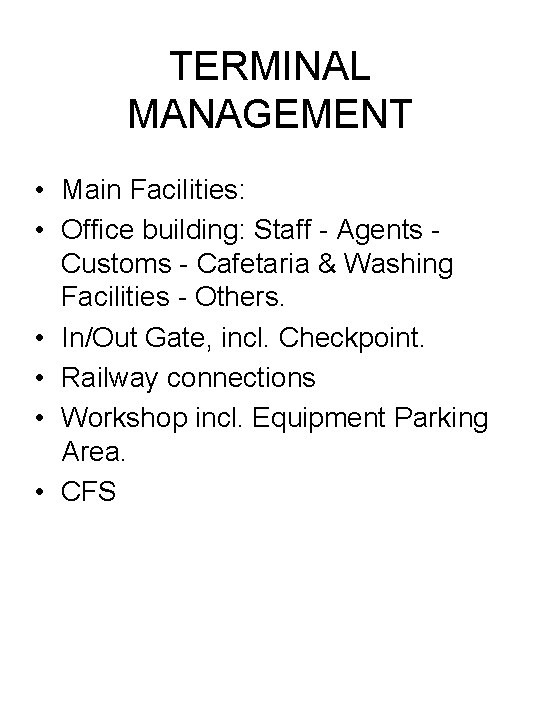 TERMINAL
MANAGEMENT

• Main Facilities:
• Office building: Staff - Agents - Customs - Cafetaria & Washing Facilities - Others.
• In/Out Gate, incl. Checkpoint.
• Railway connections
• Workshop incl. Equipment Parking Area.
• CFS